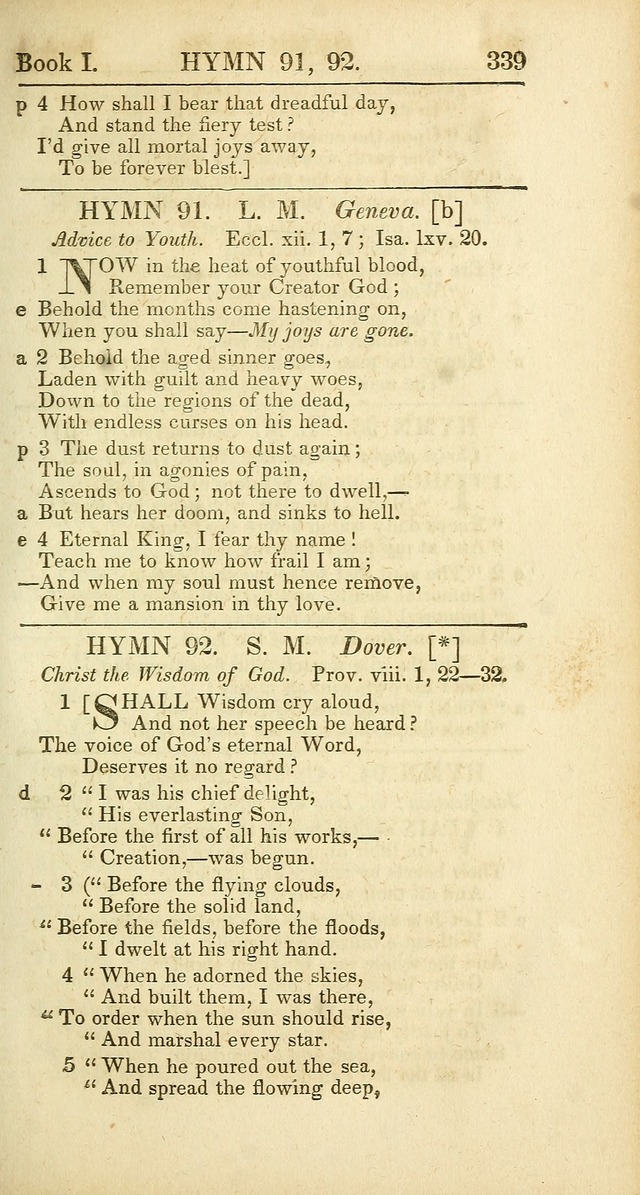 Book I. HYMN 91, 92. 339

p 4 How shall I bear that dreadful day,
And stand the fiery test?
I'd give all mortal joys away,
To be forever blest.]

HYMN 91. L. M. Geneva. [b]

Advice to Youth. Eccl. xii. 1, 7; Isa. lxv. 20.

1 NOW in the heat of youthful blood,
Remember your Creator God;
e Behold the months come hastening on,
When you shall say—My joys are gone.

a 2 Behold the aged sinner goes,
Laden with guilt and heavy woes,
Down to the regions of the dead,
With endless curses on his head.

p 3 The dust returns to dust again;
The soul, in agonies of pain,
Ascends to God; not there to dwell,—
a But hears her doom, and sinks to hell.

e 4 Eternal King, I fear thy name!
Teach me to know how frail I am;
—And when my soul must hence remove,
Give me a mansion in thy love.

HYMN 92. S. M. Dover. [*]

Christ the Wisdom of God. Prov. viii. 1, 22—32.

1 [SHALL Wisdom cry aloud,
And not her speech be heard?
The voice of God's eternal Word,
Deserves it no regard?

d 2 "I was his chief delight,
"His everlasting Son,
"Before the first of all his works,—
"Creation,—was begun.

- 3 ("Before the flying clouds,
"Before the solid land,
"Before the fields, before the floods,
"I dwelt at his right hand.

4 "When he adorned the skies,
"And built them, I was there,
"To order when the sun should rise,
"And marshal every star.

5 "When he poured out the sea,
"And spread the flowing deep,